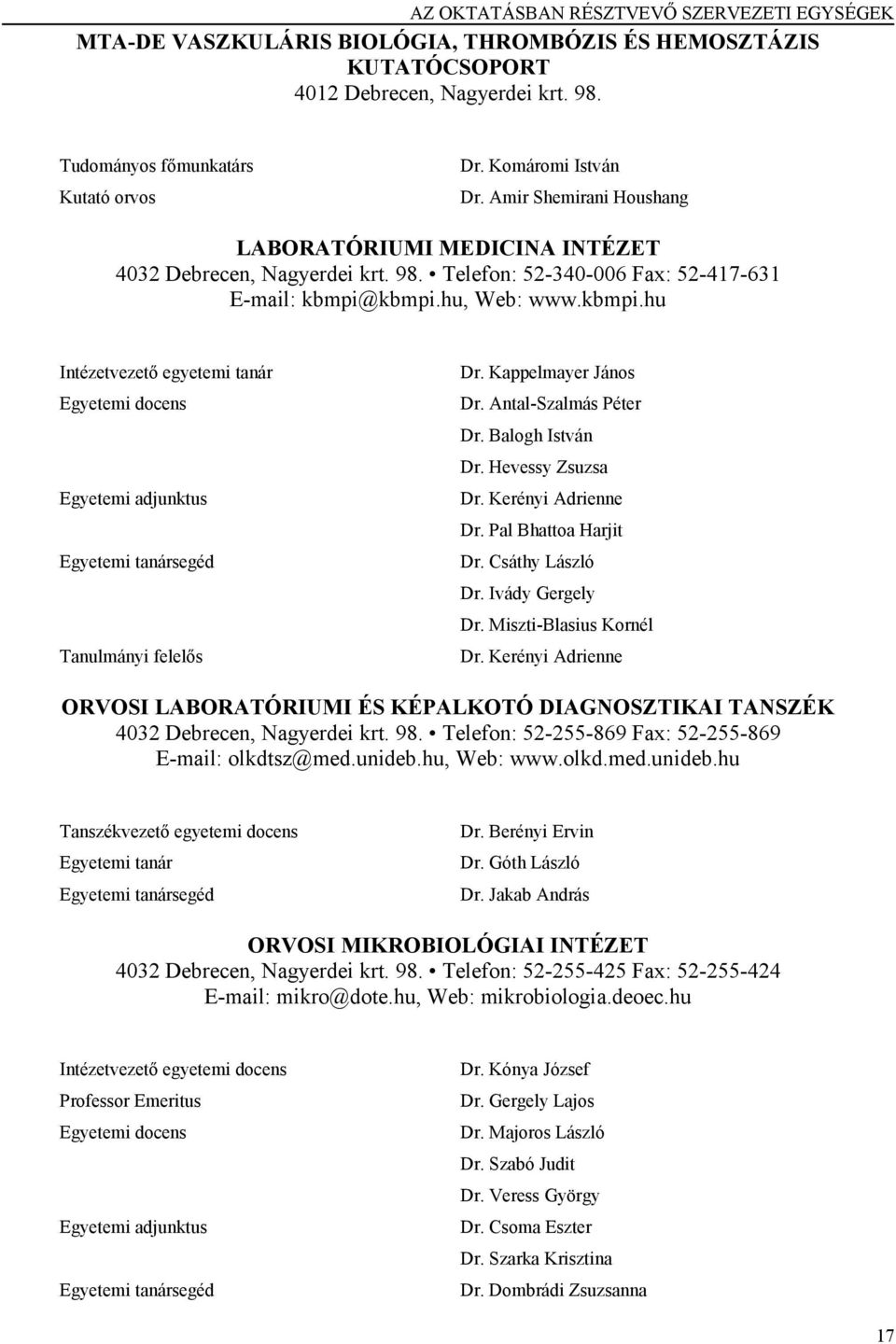 AZ OKTATÁSBAN RÉSZTVEVŐ SZERVEZETI EGYSÉGEK

MTA-DE VASZKULÁRIS BIOLÓGIA, THROMBÓZIS ÉS HEMOSZTÁZIS KUTATÓCSOPORT
4012 Debrecen, Nagyerdei krt. 98.

| | |
|---|---|
| Tudományos főmunkatárs | Dr. Komáromi István |
| Kutató orvos | Dr. Amir Shemirani Houshang |

LABORATÓRIUMI MEDICINA INTÉZET
4032 Debrecen, Nagyerdei krt. 98. • Telefon: 52-340-006 Fax: 52-417-631
E-mail: kbmpi@kbmpi.hu, Web: www.kbmpi.hu

| | |
|---|---|
| Intézetvezető egyetemi tanár | Dr. Kappelmayer János |
| Egyetemi docens | Dr. Antal-Szalmás Péter |
| | Dr. Balogh István |
| | Dr. Hevessy Zsuzsa |
| Egyetemi adjunktus | Dr. Kerényi Adrienne |
| | Dr. Pal Bhattoa Harjit |
| Egyetemi tanársegéd | Dr. Csáthy László |
| | Dr. Ivády Gergely |
| | Dr. Miszti-Blasius Kornél |
| Tanulmányi felelős | Dr. Kerényi Adrienne |

ORVOSI LABORATÓRIUMI ÉS KÉPALKOTÓ DIAGNOSZTIKAI TANSZÉK
4032 Debrecen, Nagyerdei krt. 98. • Telefon: 52-255-869 Fax: 52-255-869
E-mail: olkdtsz@med.unideb.hu, Web: www.olkd.med.unideb.hu

| | |
|---|---|
| Tanszékvezető egyetemi docens | Dr. Berényi Ervin |
| Egyetemi tanár | Dr. Góth László |
| Egyetemi tanársegéd | Dr. Jakab András |

ORVOSI MIKROBIOLÓGIAI INTÉZET
4032 Debrecen, Nagyerdei krt. 98. • Telefon: 52-255-425 Fax: 52-255-424
E-mail: mikro@dote.hu, Web: mikrobiologia.deoec.hu

| | |
|---|---|
| Intézetvezető egyetemi docens | Dr. Kónya József |
| Professor Emeritus | Dr. Gergely Lajos |
| Egyetemi docens | Dr. Majoros László |
| | Dr. Szabó Judit |
| | Dr. Veress György |
| Egyetemi adjunktus | Dr. Csoma Eszter |
| | Dr. Szarka Krisztina |
| Egyetemi tanársegéd | Dr. Dombrádi Zsuzsanna |

17